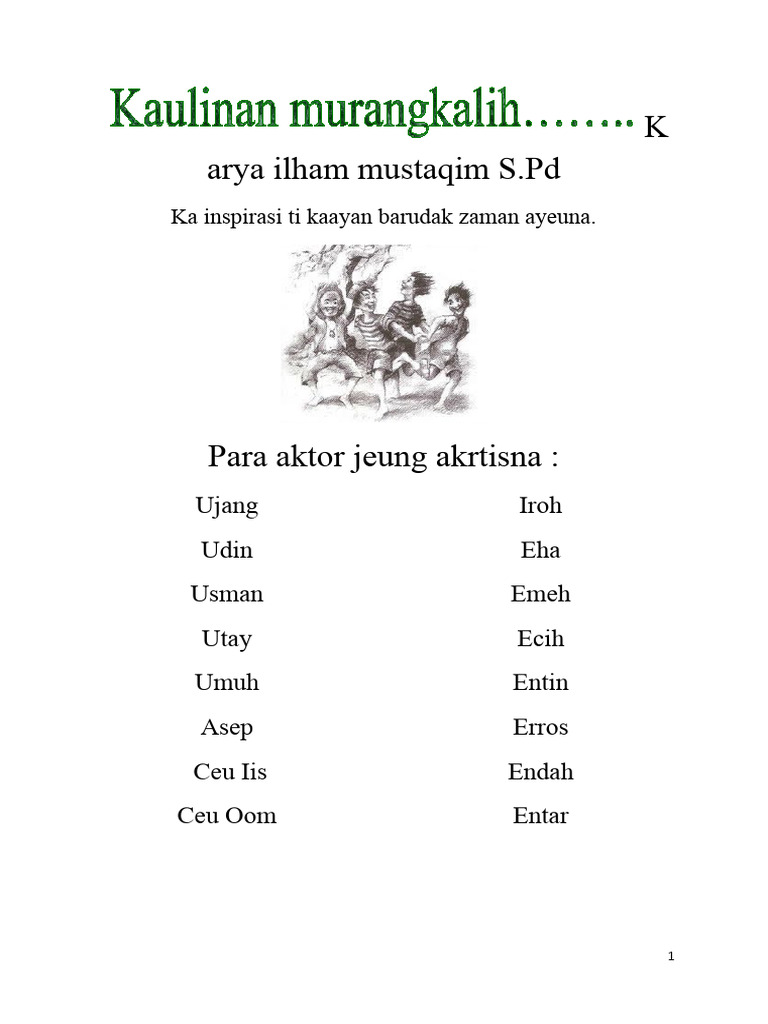 Kaulinan murangkalih…….. K

arya ilham mustaqim S.Pd

Ka inspirasi ti kaayan barudak zaman ayeuna.

Para aktor jeung akrtisna :

Ujang

Udin

Usman

Utay

Umuh

Asep

Ceu Iis

Ceu Oom

Iroh

Eha

Emeh

Ecih

Entin

Erros

Endah

Entar

1